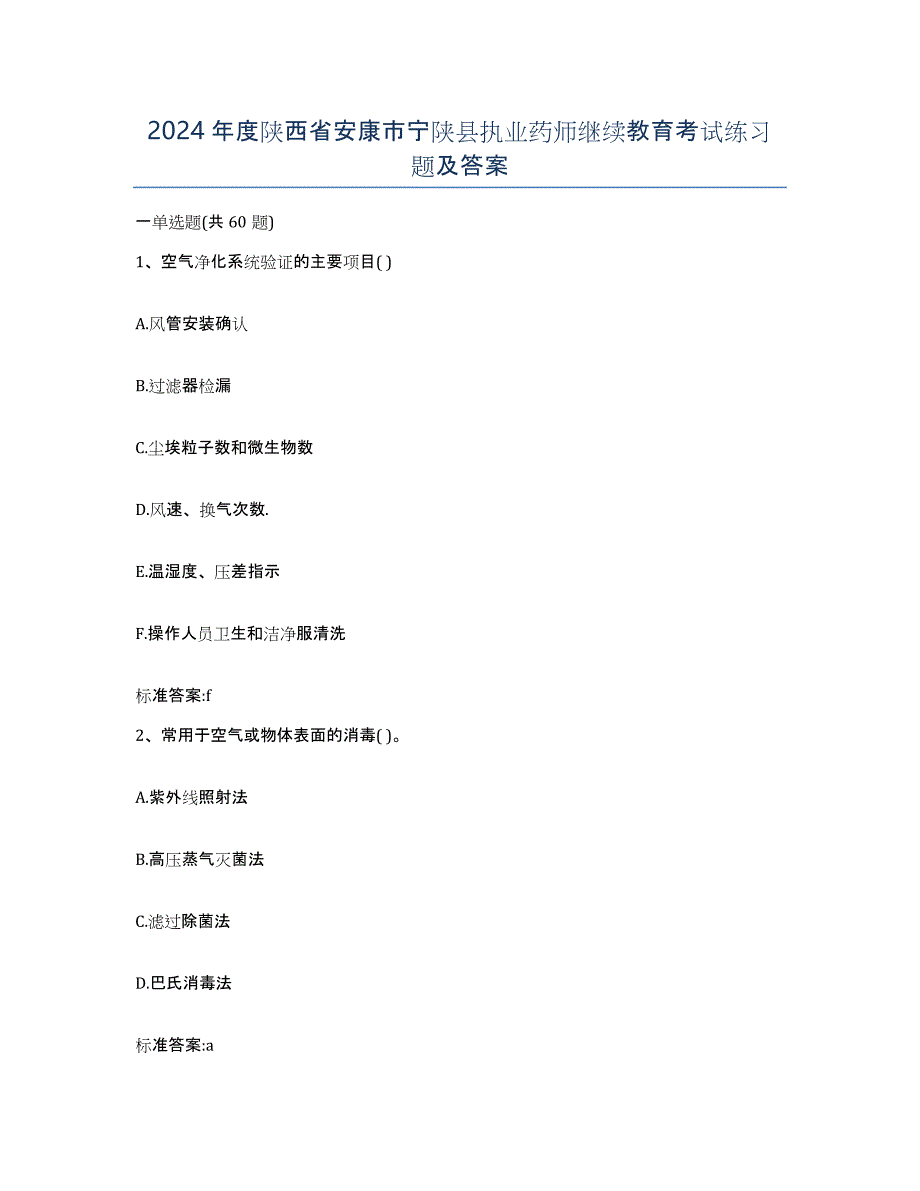 2024年度陕西省安康市宁陕县执业药师继续教育考试练习题及答案

一单选题(共60题)

1、空气净化系统验证的主要项目( )

A.风管安装确认

B.过滤器检漏

C.尘埃粒子数和微生物数

D.风速、换气次数.

E.温湿度、压差指示

F.操作人员卫生和洁净服清洗

标准答案:f

2、常用于空气或物体表面的消毒( )。

A.紫外线照射法

B.高压蒸气灭菌法

C.滤过除菌法

D.巴氏消毒法

标准答案:a